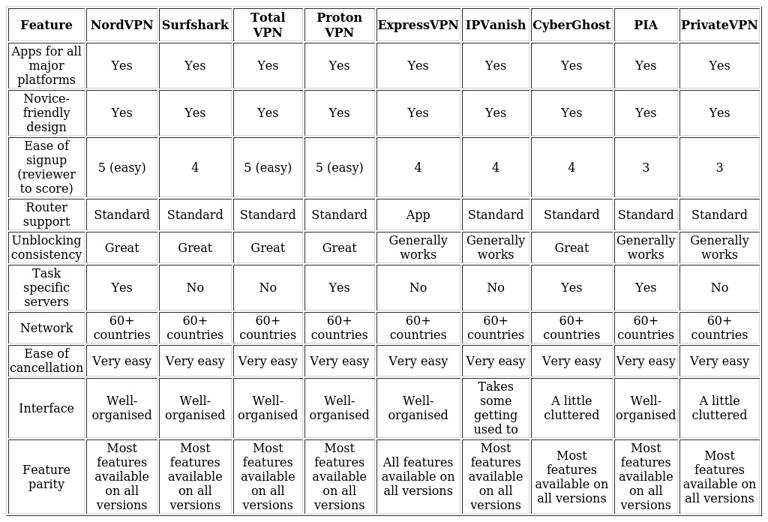 | Feature | NordVPN | Surfshark | Total VPN | Proton VPN | ExpressVPN | IPVanish | CyberGhost | PIA | PrivateVPN |
|---|---|---|---|---|---|---|---|---|---|
| Apps for all major platforms | Yes | Yes | Yes | Yes | Yes | Yes | Yes | Yes | Yes |
| Novice-friendly design | Yes | Yes | Yes | Yes | Yes | Yes | Yes | Yes | Yes |
| Ease of signup (reviewer to score) | 5 (easy) | 4 | 5 (easy) | 5 (easy) | 4 | 4 | 4 | 3 | 3 |
| Router support | Standard | Standard | Standard | Standard | App | Standard | Standard | Standard | Standard |
| Unblocking consistency | Great | Great | Great | Great | Generally works | Generally works | Great | Generally works | Generally works |
| Task specific servers | Yes | No | No | Yes | No | No | Yes | Yes | No |
| Network | 60+ countries | 60+ countries | 60+ countries | 60+ countries | 60+ countries | 60+ countries | 60+ countries | 60+ countries | 60+ countries |
| Ease of cancellation | Very easy | Very easy | Very easy | Very easy | Very easy | Very easy | Very easy | Very easy | Very easy |
| Interface | Well-organised | Well-organised | Well-organised | Well-organised | Well-organised | Takes some getting used to | A little cluttered | Well-organised | A little cluttered |
| Feature parity | Most features available on all versions | Most features available on all versions | Most features available on all versions | Most features available on all versions | All features available on all versions | Most features available on all versions | Most features available on all versions | Most features available on all versions | Most features available on all versions |